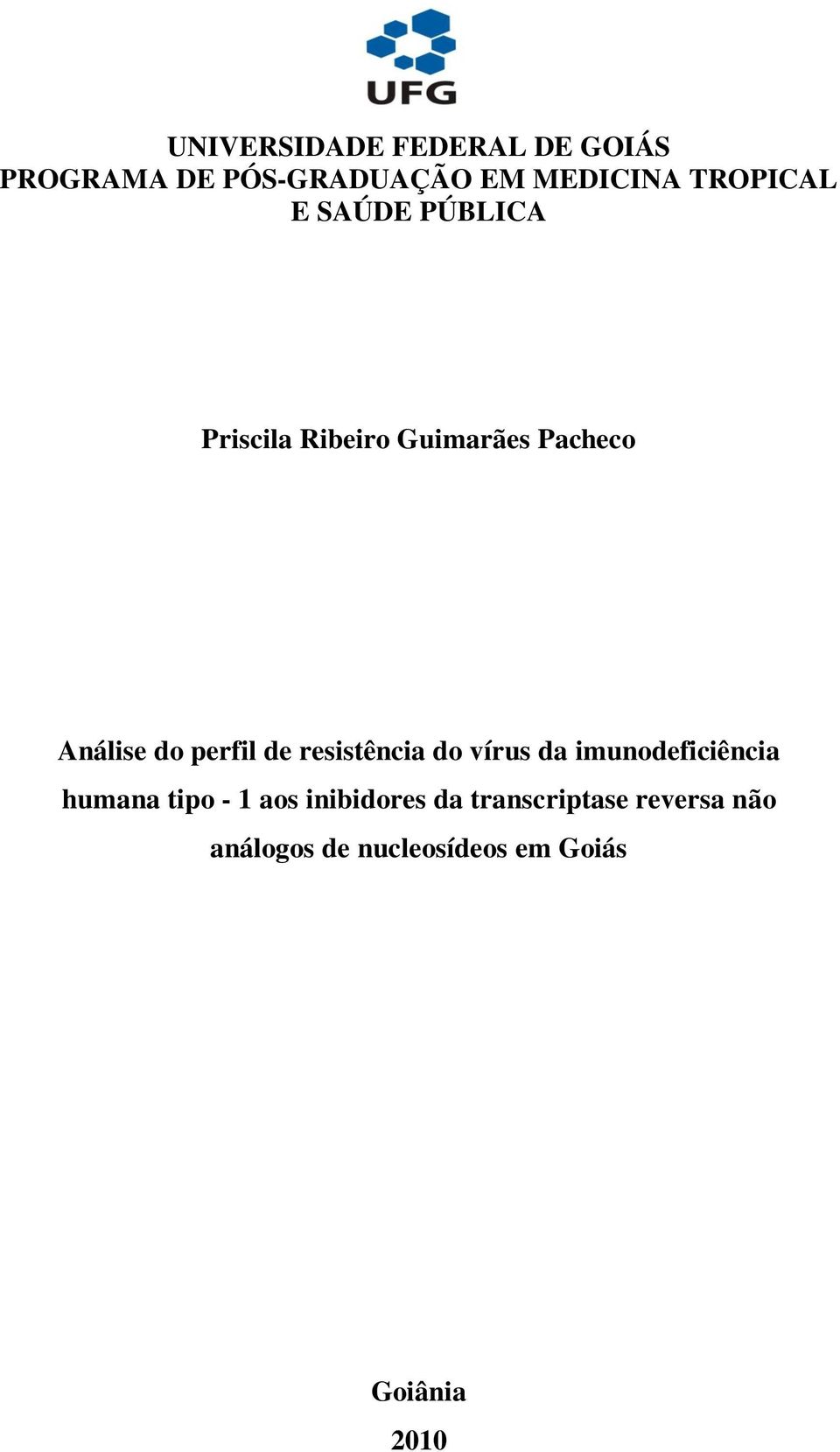 UFG

UNIVERSIDADE FEDERAL DE GOIÁS
PROGRAMA DE PÓS-GRADUAÇÃO EM MEDICINA TROPICAL E SAÚDE PÚBLICA

Priscila Ribeiro Guimarães Pacheco

Análise do perfil de resistência do vírus da imunodeficiência humana tipo - 1 aos inibidores da transcriptase reversa não análogos de nucleosídeos em Goiás

Goiânia

2010